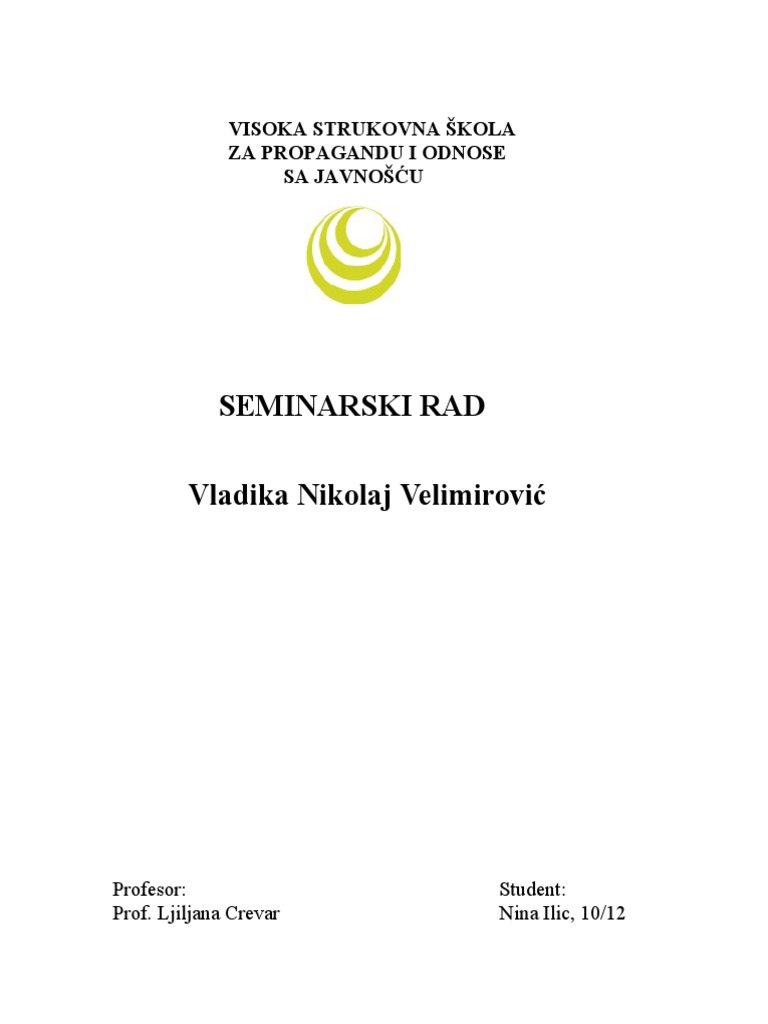 VISOKA STRUKOVNA ŠKOLA
ZA PROPAGANDU I ODNOSE
SA JAVNOŠĆU

SEMINARSKI RAD

Vladika Nikolaj Velimirović

Profesor:
Prof. Ljiljana Crevar

Student:
Nina Ilic, 10/12